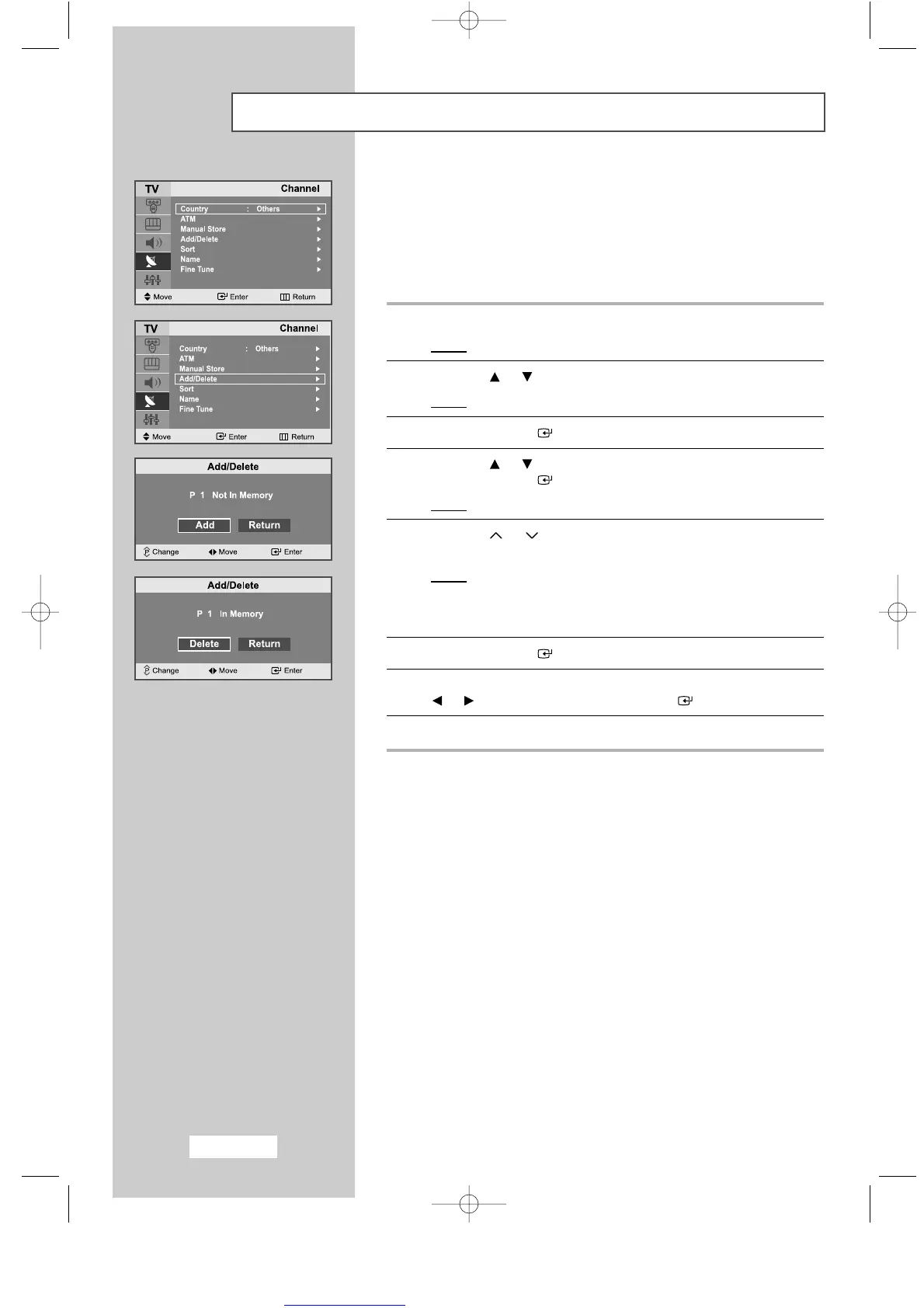 TV Channel
Country : Others
ATM
Manual Store
Add/Delete
Sort
Name
Fine Tune
Move Enter Return

TV Channel
Country : Others
ATM
Manual Store
Add/Delete
Sort
Name
Fine Tune
Move Enter Return

Add/Delete
P 1 Not In Memory
Add Return
Change Move Enter

Add/Delete
P 1 In Memory
Delete Return
Change Move Enter